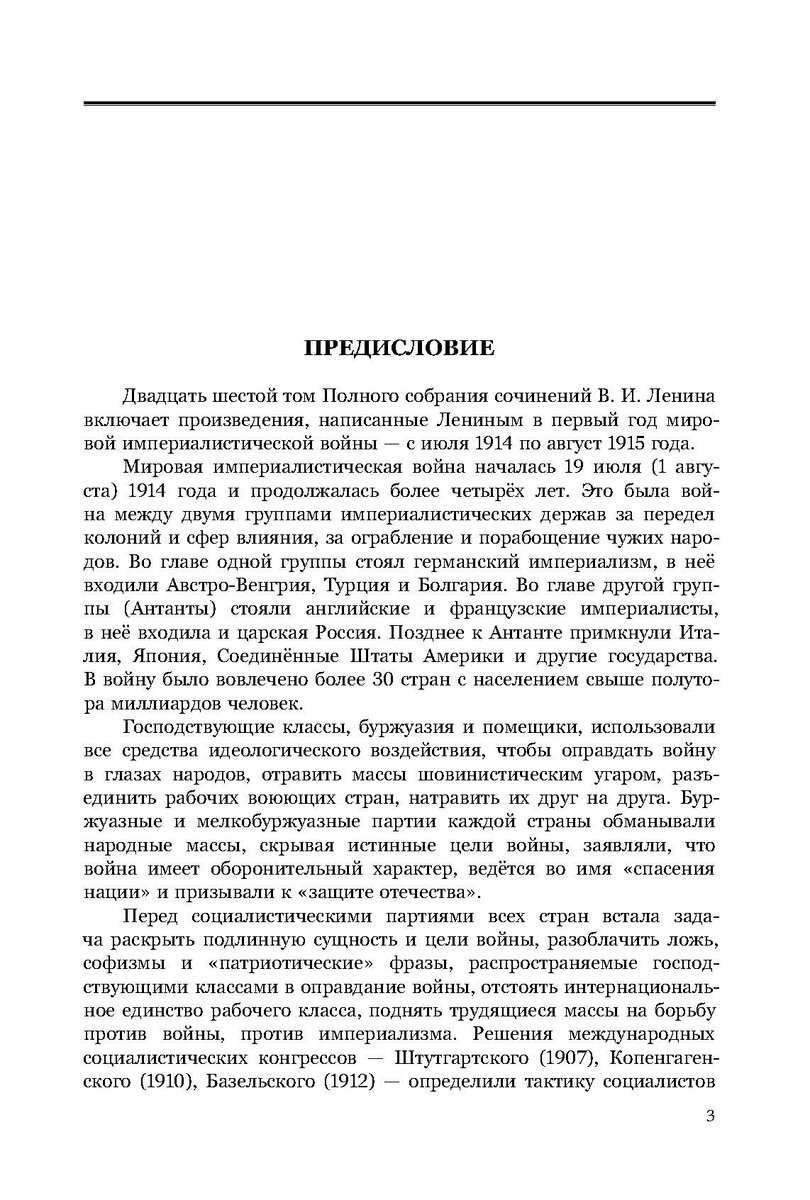 ПРЕДИСЛОВИЕ

Двадцать шестой том Полного собрания сочинений В. И. Ленина включает произведения, написанные Лениным в первый год мировой империалистической войны — с июля 1914 по август 1915 года.

Мировая империалистическая война началась 19 июля (1 августа) 1914 года и продолжалась более четырёх лет. Это была война между двумя группами империалистических держав за передел колоний и сфер влияния, за ограбление и порабощение чужих народов. Во главе одной группы стоял германский империализм, в неё входили Австро-Венгрия, Турция и Болгария. Во главе другой группы (Антанты) стояли английские и французские империалисты, в неё входила и царская Россия. Позднее к Антанте примкнули Италия, Япония, Соединённые Штаты Америки и другие государства. В войну было вовлечено более 30 стран с населением свыше полутора миллиардов человек.

Господствующие классы, буржуазия и помещики, использовали все средства идеологического воздействия, чтобы оправдать войну в глазах народов, отравить массы шовинистическим угаром, разъединить рабочих воюющих стран, натравить их друг на друга. Буржуазные и мелкобуржуазные партии каждой страны обманывали народные массы, скрывая истинные цели войны, заявляли, что война имеет оборонительный характер, ведётся во имя «спасения нации» и призывали к «защите отечества».

Перед социалистическими партиями всех стран встала задача раскрыть подлинную сущность и цели войны, разоблачить ложь, софизмы и «патриотические» фразы, распространяемые господствующими классами в оправдание войны, отстоять интернациональное единство рабочего класса, поднять трудящиеся массы на борьбу против войны, против империализма. Решения международных социалистических конгрессов — Штутгартского (1907), Копенгагенского (1910), Базельского (1912) — определили тактику социалистов

3